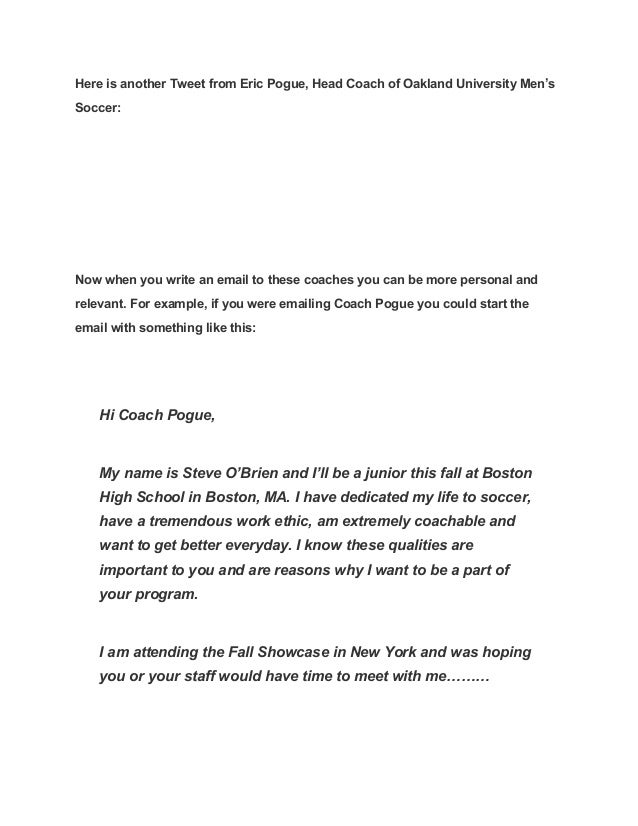 Here is another Tweet from Eric Pogue, Head Coach of Oakland University Men's Soccer:

Now when you write an email to these coaches you can be more personal and relevant. For example, if you were emailing Coach Pogue you could start the email with something like this:

Hi Coach Pogue,

My name is Steve O'Brien and I'll be a junior this fall at Boston High School in Boston, MA. I have dedicated my life to soccer, have a tremendous work ethic, am extremely coachable and want to get better everyday. I know these qualities are important to you and are reasons why I want to be a part of your program.

I am attending the Fall Showcase in New York and was hoping you or your staff would have time to meet with me………